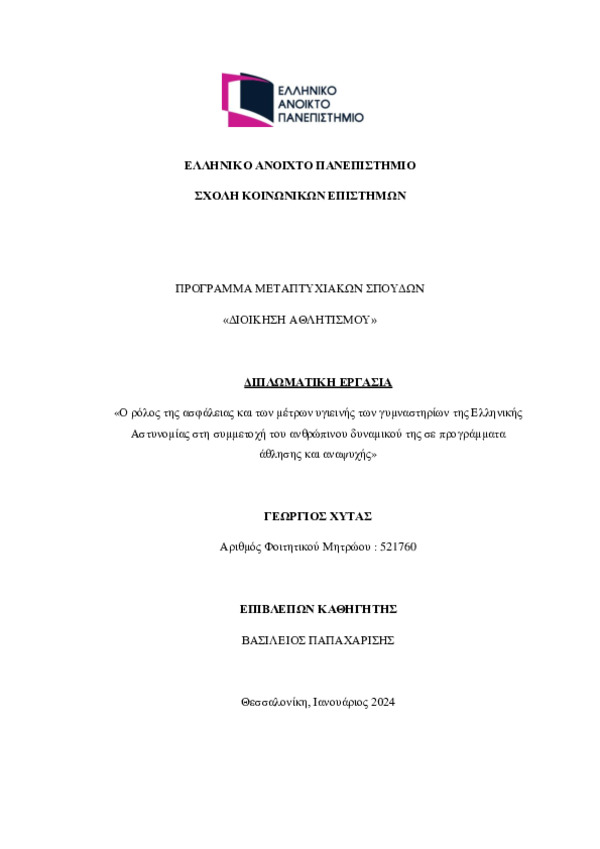 ΕΛΛΗΝΙΚΟ ΑΝΟΙΚΤΟ ΠΑΝΕΠΙΣΤΗΜΙΟ

ΕΛΛΗΝΙΚΟ ΑΝΟΙΧΤΟ ΠΑΝΕΠΙΣΤΗΜΙΟ

ΣΧΟΛΗ ΚΟΙΝΩΝΙΚΩΝ ΕΠΙΣΤΗΜΩΝ

ΠΡΟΓΡΑΜΜΑ ΜΕΤΑΠΤΥΧΙΑΚΩΝ ΣΠΟΥΔΩΝ

«ΔΙΟΙΚΗΣΗ ΑΘΛΗΤΙΣΜΟΥ»

ΔΙΠΛΩΜΑΤΙΚΗ ΕΡΓΑΣΙΑ

«Ο ρόλος της ασφάλειας και των μέτρων υγιεινής των γυμναστηρίων της Ελληνικής Αστυνομίας στη συμμετοχή του ανθρώπινου δυναμικού της σε προγράμματα άθλησης και αναψυχής»

ΓΕΩΡΓΙΟΣ ΧΥΤΑΣ

Αριθμός Φοιτητικού Μητρώου : 521760

ΕΠΙΒΛΕΠΩΝ ΚΑΘΗΓΗΤΗΣ

ΒΑΣΙΛΕΙΟΣ ΠΑΠΑΧΑΡΙΣΗΣ

Θεσσαλονίκη, Ιανουάριος 2024